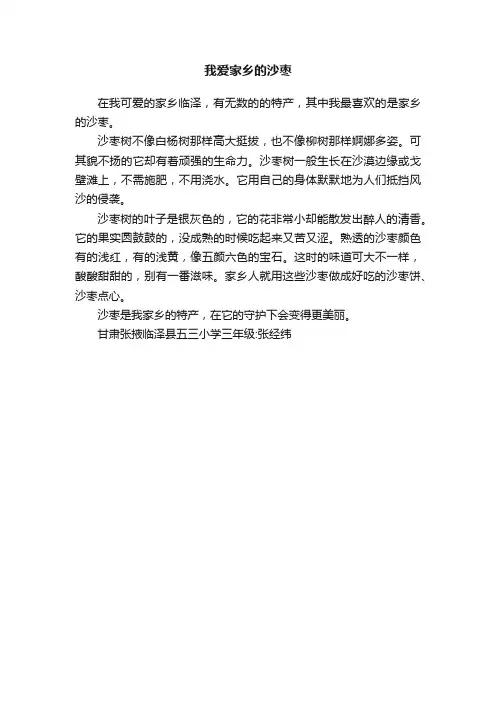 我爱家乡的沙枣

在我可爱的家乡临泽，有无数的的特产，其中我最喜欢的是家乡的沙枣。

沙枣树不像白杨树那样高大挺拔，也不像柳树那样婀娜多姿。可其貌不扬的它却有着顽强的生命力。沙枣树一般生长在沙漠边缘或戈壁滩上，不需施肥，不用浇水。它用自己的身体默默地为人们抵挡风沙的侵袭。

沙枣树的叶子是银灰色的，它的花非常小却能散发出醉人的清香。它的果实圆鼓鼓的，没成熟的时候吃起来又苦又涩。熟透的沙枣颜色有的浅红，有的浅黄，像五颜六色的宝石。这时的味道可大不一样，酸酸甜甜的，别有一番滋味。家乡人就用这些沙枣做成好吃的沙枣饼、沙枣点心。

沙枣是我家乡的特产，在它的守护下会变得更美丽。

甘肃张掖临泽县五三小学三年级:张经纬